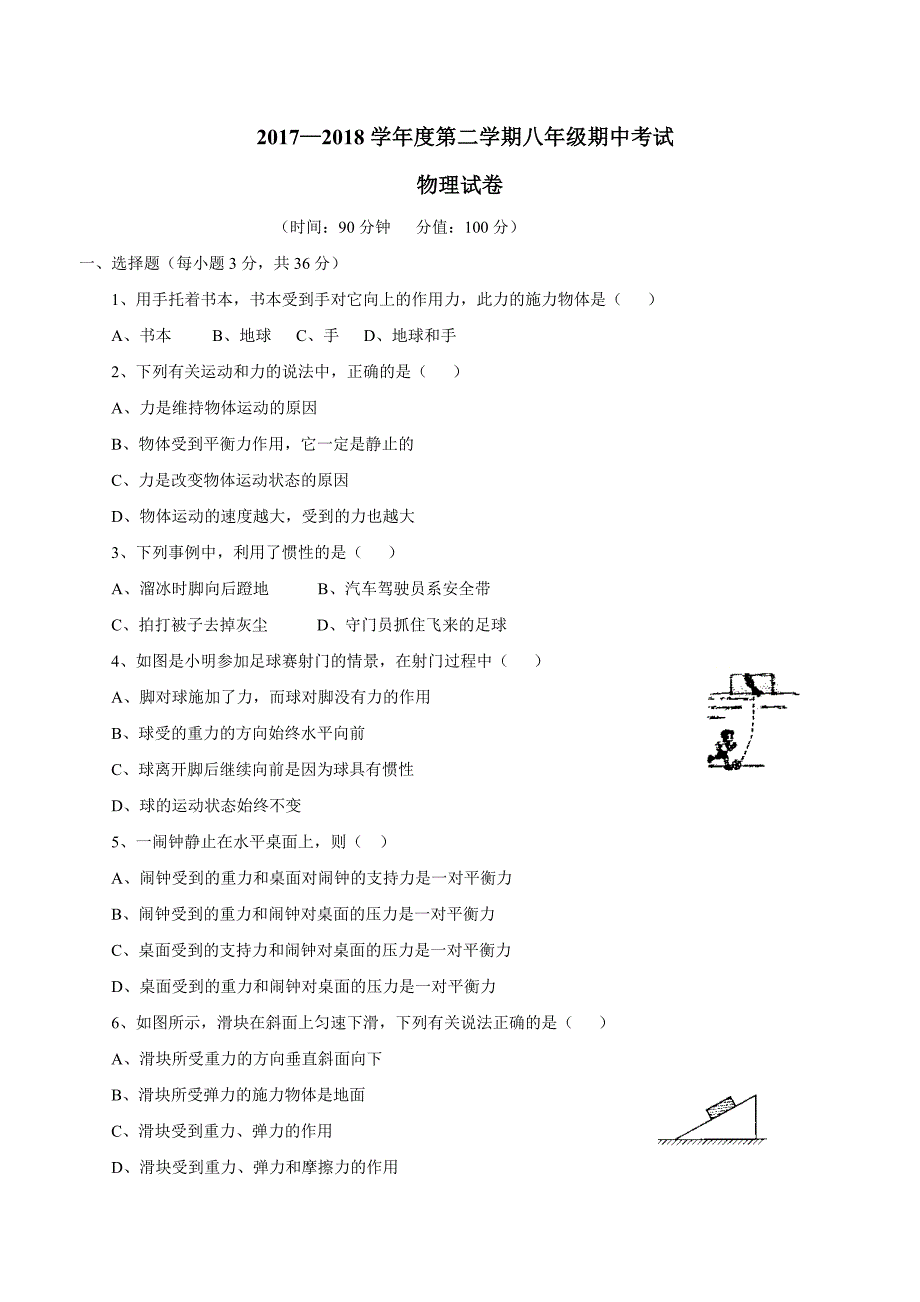 2017—2018 学年度第二学期八年级期中考试

物理试卷

（时间：90 分钟　分值：100 分）

一、选择题（每小题 3 分，共 36 分）

1、用手托着书本，书本受到手对它向上的作用力，此力的施力物体是（　）

A、书本　B、地球　C、手　D、地球和手

2、下列有关运动和力的说法中，正确的是（　）

A、力是维持物体运动的原因

B、物体受到平衡力作用，它一定是静止的

C、力是改变物体运动状态的原因

D、物体运动的速度越大，受到的力也越大

3、下列事例中，利用了惯性的是（　）

A、溜冰时脚向后蹬地　B、汽车驾驶员系安全带

C、拍打被子去掉灰尘　D、守门员抓住飞来的足球

4、如图是小明参加足球赛射门的情景，在射门过程中（　）

A、脚对球施加了力，而球对脚没有力的作用

B、球受的重力的方向始终水平向前

C、球离开脚后继续向前是因为球具有惯性

D、球的运动状态始终不变

5、一闹钟静止在水平桌面上，则（　）

A、闹钟受到的重力和桌面对闹钟的支持力是一对平衡力

B、闹钟受到的重力和闹钟对桌面的压力是一对平衡力

C、桌面受到的支持力和闹钟对桌面的压力是一对平衡力

D、桌面受到的重力和闹钟对桌面的压力是一对平衡力

6、如图所示，滑块在斜面上匀速下滑，下列有关说法正确的是（　）

A、滑块所受重力的方向垂直斜面向下

B、滑块所受弹力的施力物体是地面

C、滑块受到重力、弹力的作用

D、滑块受到重力、弹力和摩擦力的作用